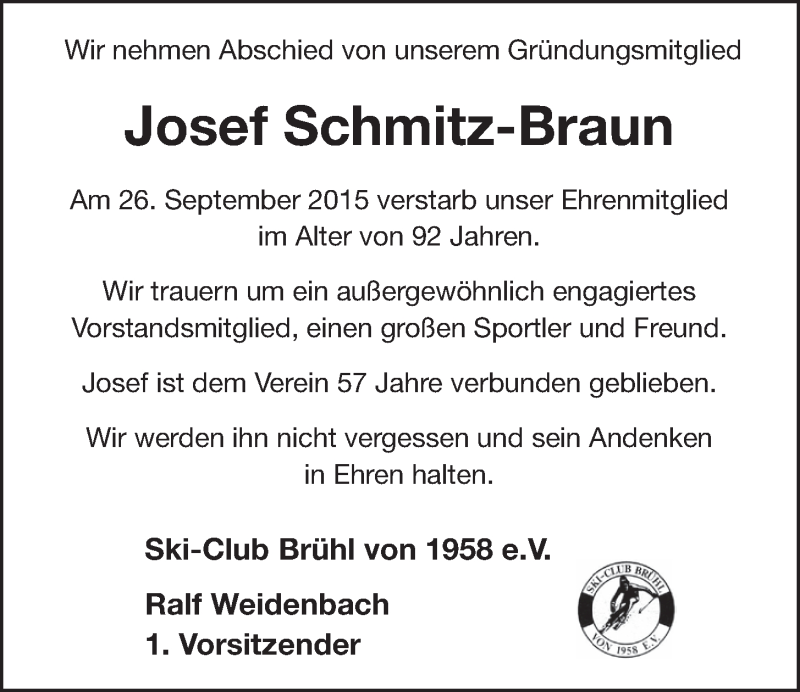 Wir nehmen Abschied von unserem Gründungsmitglied

Josef Schmitz-Braun

Am 26. September 2015 verstarb unser Ehrenmitglied im Alter von 92 Jahren.

Wir trauern um ein außergewöhnlich engagiertes Vorstandsmitglied, einen großen Sportler und Freund.

Josef ist dem Verein 57 Jahre verbunden geblieben.

Wir werden ihn nicht vergessen und sein Andenken in Ehren halten.

Ski-Club Brühl von 1958 e.V.

Ralf Weidenbach
1. Vorsitzender

SKI-CLUB BRÜHL
VON 1958 E.V.